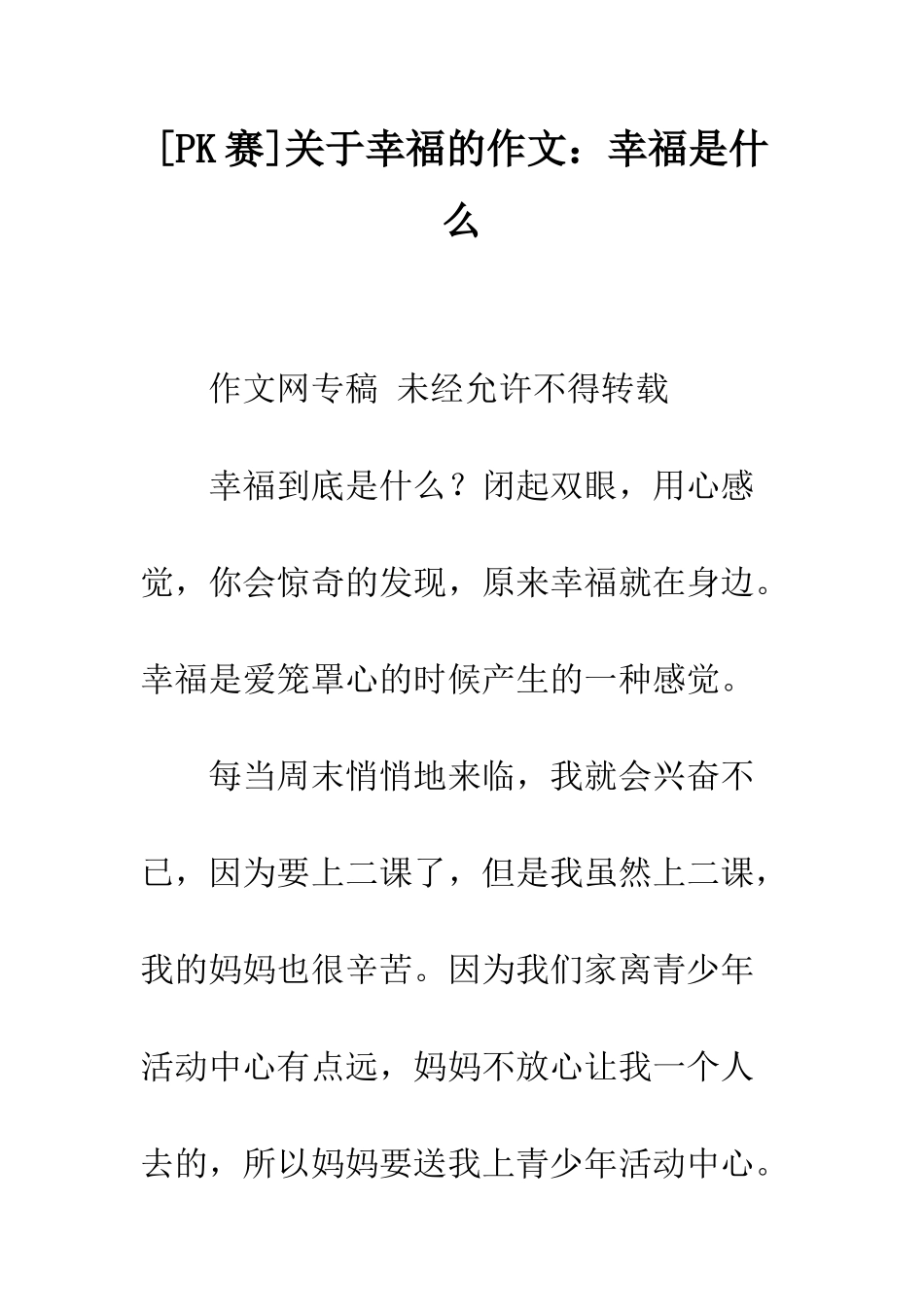 [PK 赛]关于幸福的作文：幸福是什么

作文网专稿 未经允许不得转载

幸福到底是什么？闭起双眼，用心感觉，你会惊奇的发现，原来幸福就在身边。幸福是爱笼罩心的时候产生的一种感觉。

每当周末悄悄地来临，我就会兴奋不已，因为要上二课了，但是我虽然上二课，我的妈妈也很辛苦。因为我们家离青少年活动中心有点远，妈妈不放心让我一个人去的，所以妈妈要送我上青少年活动中心。